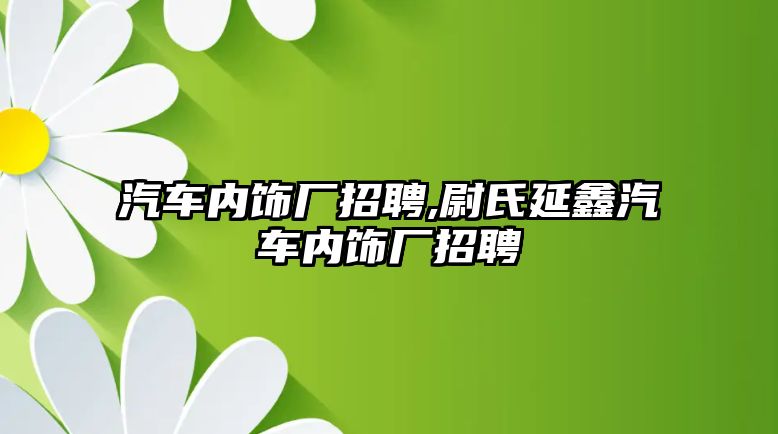 汽车内饰厂招聘,尉氏延鑫汽车内饰厂招聘